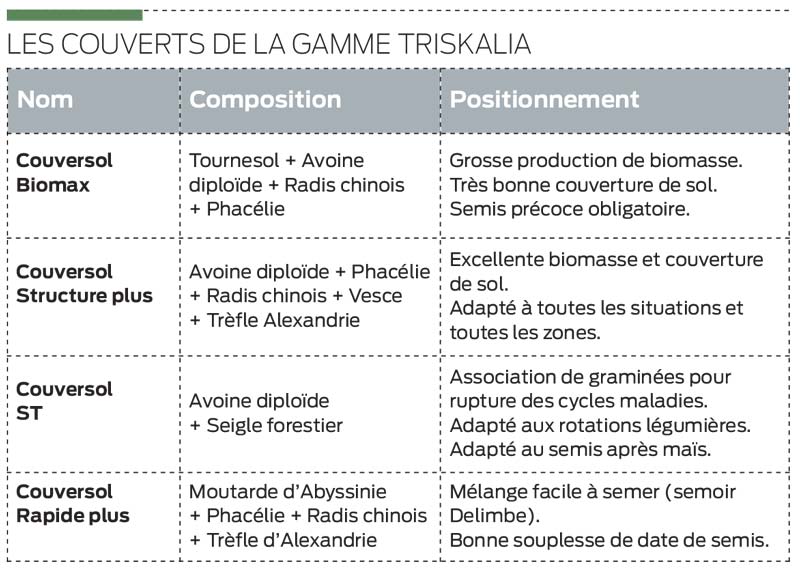 LES COUVERTS DE LA GAMME TRISKALIA

| Nom | Composition | Positionnement |
|---|---|---|
| Couversol Biomax | Tournesol + Avoine diploïde + Radis chinois + Phacélie | Grosse production de biomasse. Très bonne couverture de sol. Semis précoce obligatoire. |
| Couversol Structure plus | Avoine diploïde + Phacélie + Radis chinois + Vesce + Trèfle Alexandrie | Excellente biomasse et couverture de sol. Adapté à toutes les situations et toutes les zones. |
| Couversol ST | Avoine diploïde + Seigle forestier | Association de graminées pour rupture des cycles maladies. Adapté aux rotations légumières. Adapté au semis après maïs. |
| Couversol Rapide plus | Moutarde d'Abyssinie + Phacélie + Radis chinois + Trèfle d'Alexandrie | Mélange facile à semer (semoir Delimbe). Bonne souplesse de date de semis. |